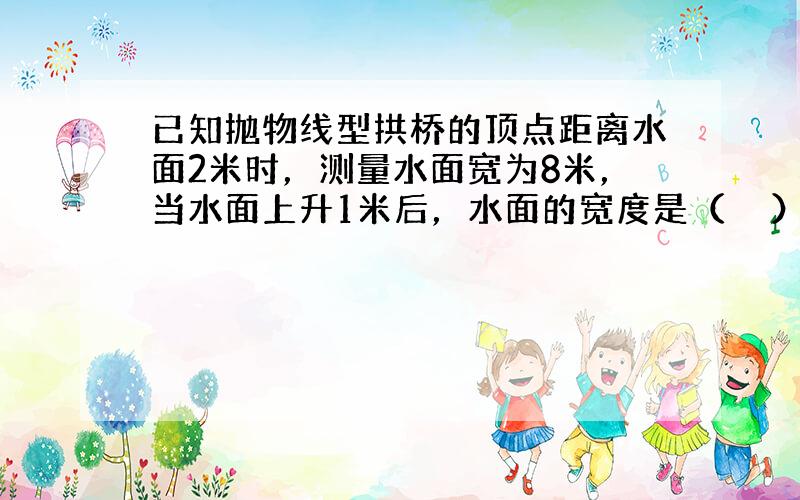 已知抛物线型拱桥的顶点距离水面2米时，测量水面宽为8米，当水面上升1米后，水面的宽度是（　）